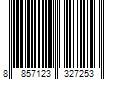 8 857123 327253